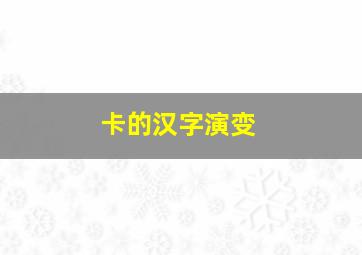 卡的汉字演变